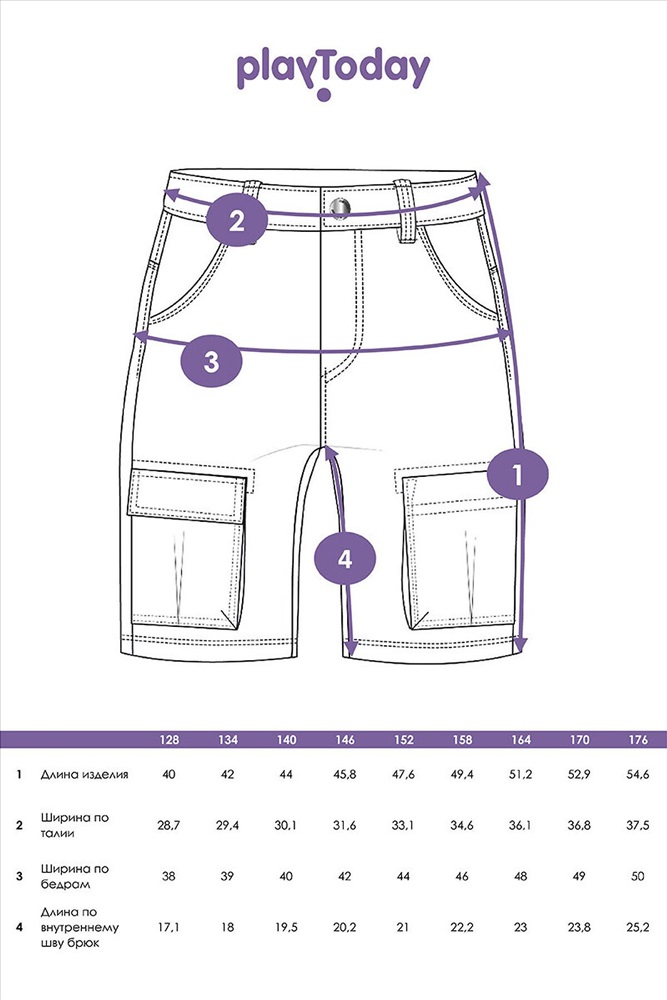 playToday

2

3

1

4

| | | 128 | 134 | 140 | 146 | 152 | 158 | 164 | 170 | 176 |
|---|---|---|---|---|---|---|---|---|---|---|
| 1 | Длина изделия | 40 | 42 | 44 | 45,8 | 47,6 | 49,4 | 51,2 | 52,9 | 54,6 |
| 2 | Ширина по талии | 28,7 | 29,4 | 30,1 | 31,6 | 33,1 | 34,6 | 36,1 | 36,8 | 37,5 |
| 3 | Ширина по бедрам | 38 | 39 | 40 | 42 | 44 | 46 | 48 | 49 | 50 |
| 4 | Длина по внутреннему шву брюк | 17,1 | 18 | 19,5 | 20,2 | 21 | 22,2 | 23 | 23,8 | 25,2 |